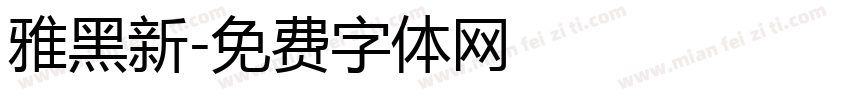 雅黑新-免费字体网

www.mian fei zi ti.com